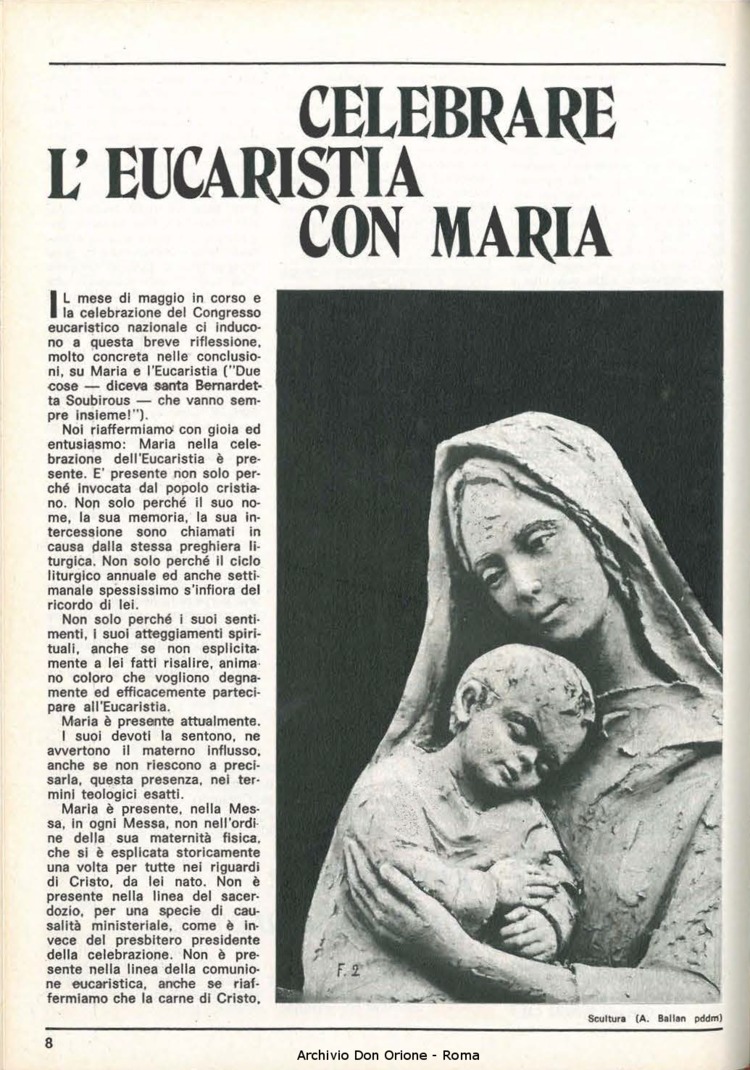 CELEBRARE L' EUCARISTIA CON MARIA

IL mese di maggio in corso e la celebrazione del Congresso eucaristico nazionale ci inducono a questa breve riflessione, molto concreta nelle conclusioni, su Maria e l'Eucaristia ("Due cose — diceva santa Bernardetta Soubirous — che vanno sempre insieme!").

Noi riaffermiamo con gioia ed entusiasmo: Maria nella celebrazione dell'Eucaristia è presente. E' presente non solo perché invocata dal popolo cristiano. Non solo perché il suo nome, la sua memoria, la sua intercessione sono chiamati in causa dalla stessa preghiera liturgica. Non solo perché il ciclo liturgico annuale ed anche settimanale spessissimo s'infiora del ricordo di lei.

Non solo perché i suoi sentimenti, i suoi atteggiamenti spirituali, anche se non esplicitamente a lei fatti risalire, animano coloro che vogliono degnamente ed efficacemente partecipare all'Eucaristia.

Maria è presente attualmente. I suoi devoti la sentono, ne avvertono il materno influsso, anche se non riescono a precisarla, questa presenza, nei termini teologici esatti.

Maria è presente, nella Messa, in ogni Messa, non nell'ordine della sua maternità fisica, che si è esplicata storicamente una volta per tutte nei riguardi di Cristo, da lei nato. Non è presente nella linea del sacerdozio, per una specie di causalità ministeriale, come è invece del presbitero presidente della celebrazione. Non è presente nella linea della comunione eucaristica, anche se riaffermiamo che la carne di Cristo,

F. 2

Scultura (A. Ballan pddm)

8

Archivio Don Orione - Roma